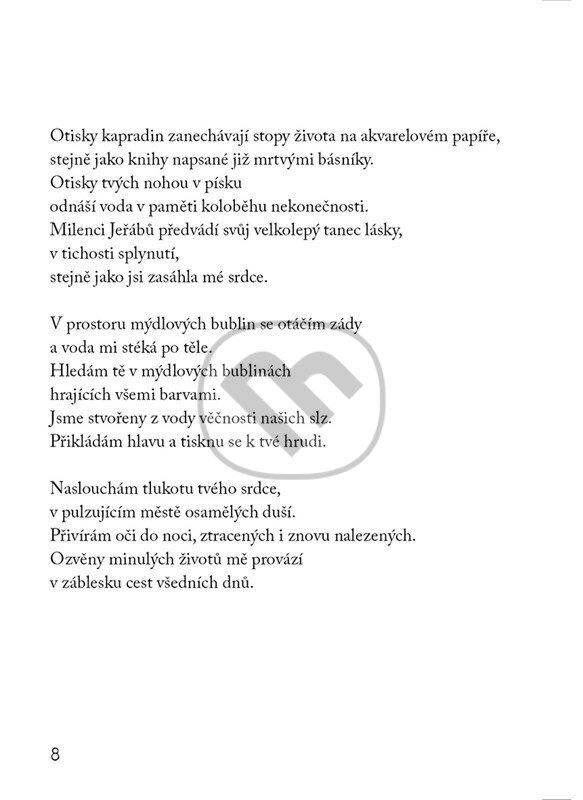 Otisky kapradin zanechávají stopy života na akvarelovém papíře,
stejně jako knihy napsané již mrtvými básníky.
Otisky tvých nohou v písku
odnáší voda v paměti koloběhu nekonečnosti.
Milenci Jeřábů předvádí svůj velkolepý tanec lásky,
v tichosti splynutí,
stejně jako jsi zasáhla mé srdce.

V prostoru mýdlových bublin se otáčím zády
a voda mi stéká po těle.
Hledám tě v mýdlových bublinách
hrajících všemi barvami.
Jsme stvořeny z vody věčnosti našich slz.
Přikládám hlavu a tisknu se k tvé hrudi.

Naslouchám tlukotu tvého srdce,
v pulzujícím městě osamělých duší.
Přivírám oči do noci, ztracených i znovu nalezených.
Ozvěny minulých životů mě provází
v záblesku cest všedních dnů.

8